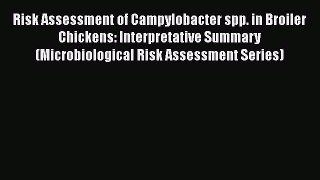 Risk Assessment of Campylobacter spp. in Broiler Chickens: Interpretative Summary (Microbiological Risk Assessment Series)